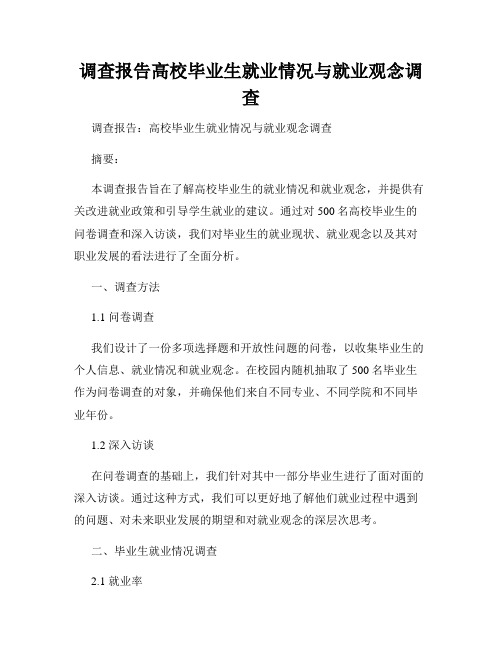 调查报告高校毕业生就业情况与就业观念调查

调查报告：高校毕业生就业情况与就业观念调查

摘要：

本调查报告旨在了解高校毕业生的就业情况和就业观念，并提供有关改进就业政策和引导学生就业的建议。通过对 500 名高校毕业生的问卷调查和深入访谈，我们对毕业生的就业现状、就业观念以及其对职业发展的看法进行了全面分析。

一、调查方法

1.1 问卷调查

我们设计了一份多项选择题和开放性问题的问卷，以收集毕业生的个人信息、就业情况和就业观念。在校园内随机抽取了 500 名毕业生作为问卷调查的对象，并确保他们来自不同专业、不同学院和不同毕业年份。

1.2 深入访谈

在问卷调查的基础上，我们针对其中一部分毕业生进行了面对面的深入访谈。通过这种方式，我们可以更好地了解他们就业过程中遇到的问题、对未来职业发展的期望和对就业观念的深层次思考。

二、毕业生就业情况调查

2.1 就业率